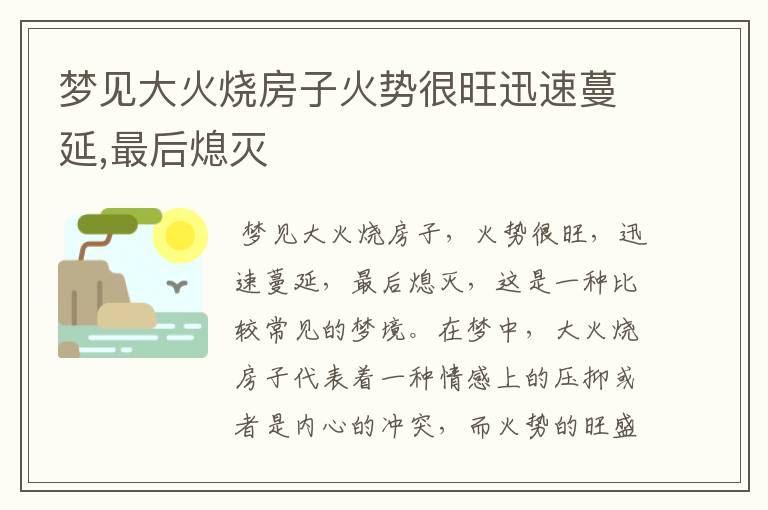 梦见大火烧房子火势很旺迅速蔓延,最后熄灭

梦见大火烧房子，火势很旺，迅速蔓延，最后熄灭，这是一种比较常见的梦境。在梦中，大火烧房子代表着一种情感上的压抑或者是内心的冲突，而火势的旺盛